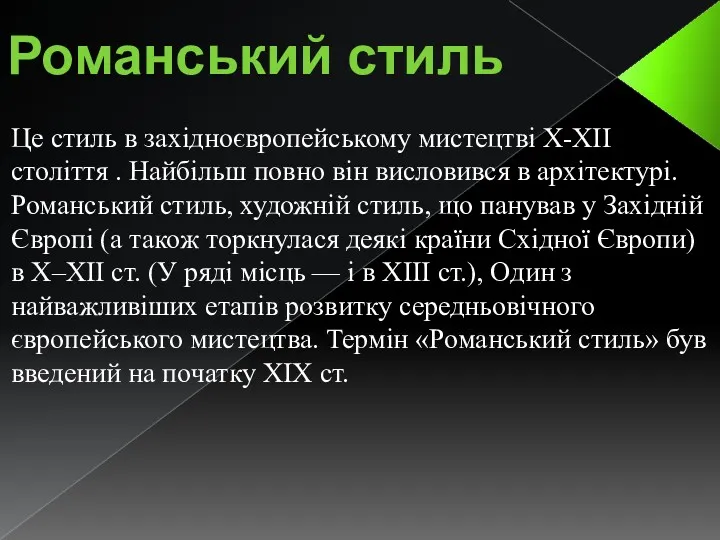 Романський стиль

Це стиль в західноєвропейському мистецтві X-XII століття . Найбільш повно він висловився в архітектурі. Романський стиль, художній стиль, що панував у Західній Європі (а також торкнулася деякі країни Східної Європи) в X–XII ст. (У ряді місць — і в XIII ст.), Один з найважливіших етапів розвитку середньовічного європейського мистецтва. Термін «Романський стиль» був введений на початку XIX ст.